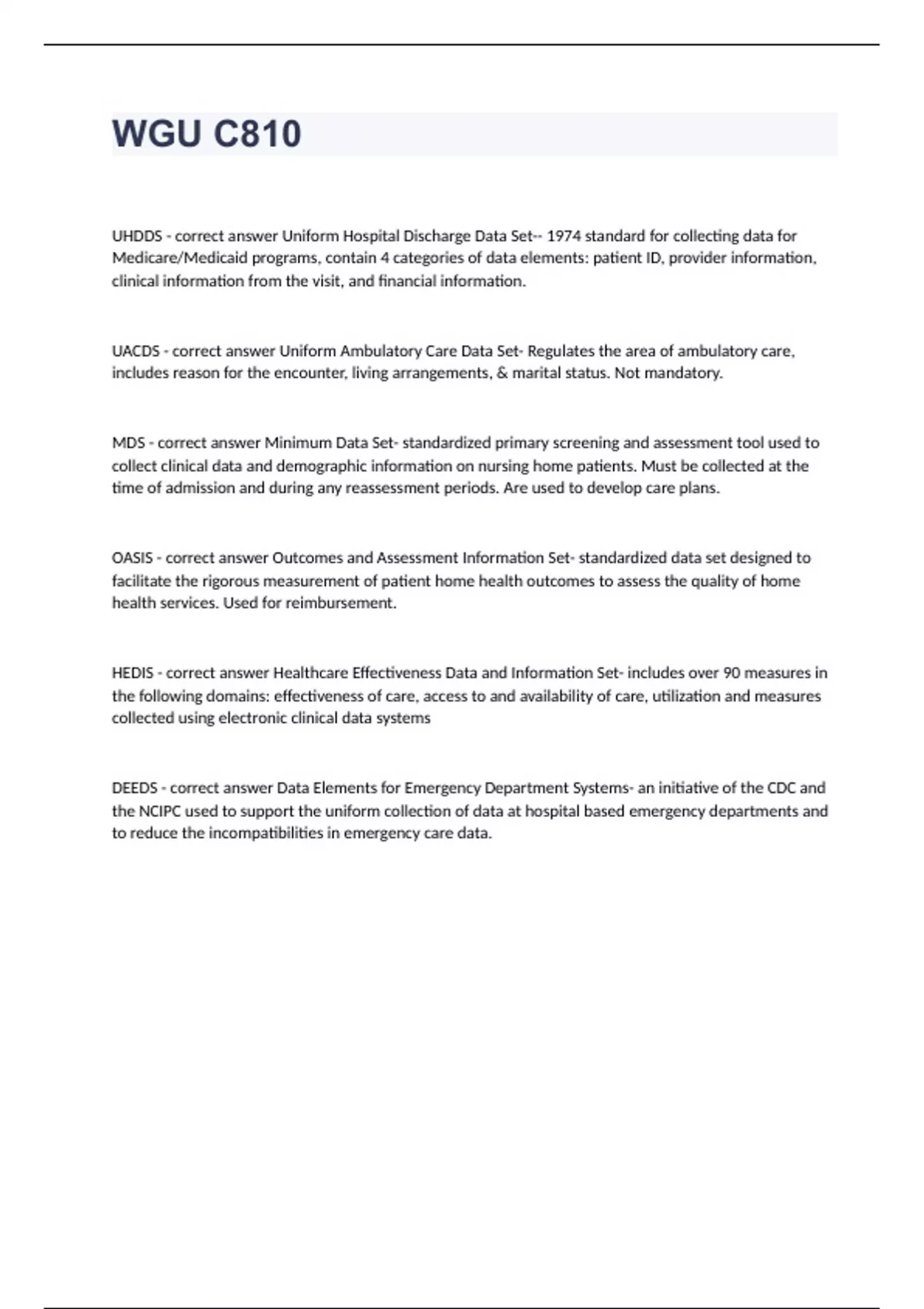 WGU C810

UHDDS - correct answer Uniform Hospital Discharge Data Set-- 1974 standard for collecting data for Medicare/Medicaid programs, contain 4 categories of data elements: patient ID, provider information, clinical information from the visit, and financial information.

UACDS - correct answer Uniform Ambulatory Care Data Set- Regulates the area of ambulatory care, includes reason for the encounter, living arrangements, & marital status. Not mandatory.

MDS - correct answer Minimum Data Set- standardized primary screening and assessment tool used to collect clinical data and demographic information on nursing home patients. Must be collected at the time of admission and during any reassessment periods. Are used to develop care plans.

OASIS - correct answer Outcomes and Assessment Information Set- standardized data set designed to facilitate the rigorous measurement of patient home health outcomes to assess the quality of home health services. Used for reimbursement.

HEDIS - correct answer Healthcare Effectiveness Data and Information Set- includes over 90 measures in the following domains: effectiveness of care, access to and availability of care, utilization and measures collected using electronic clinical data systems

DEEDS - correct answer Data Elements for Emergency Department Systems- an initiative of the CDC and the NCIPC used to support the uniform collection of data at hospital based emergency departments and to reduce the incompatibilities in emergency care data.